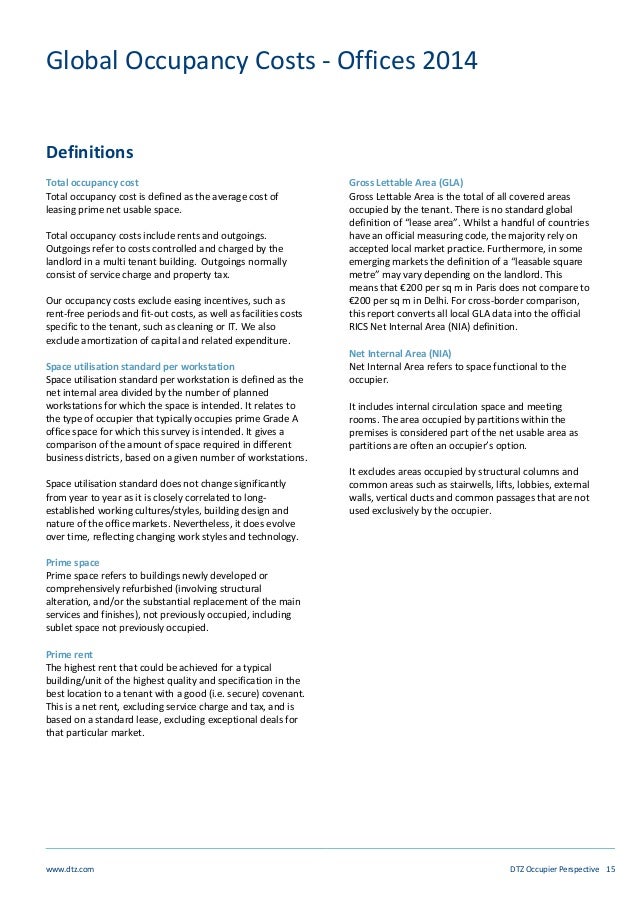 Global Occupancy Costs - Offices 2014

Definitions

Total occupancy cost
Total occupancy cost is defined as the average cost of leasing prime net usable space.

Total occupancy costs include rents and outgoings. Outgoings refer to costs controlled and charged by the landlord in a multi tenant building. Outgoings normally consist of service charge and property tax.

Our occupancy costs exclude easing incentives, such as rent-free periods and fit-out costs, as well as facilities costs specific to the tenant, such as cleaning or IT. We also exclude amortization of capital and related expenditure.

Space utilisation standard per workstation
Space utilisation standard per workstation is defined as the net internal area divided by the number of planned workstations for which the space is intended. It relates to the type of occupier that typically occupies prime Grade A office space for which this survey is intended. It gives a comparison of the amount of space required in different business districts, based on a given number of workstations.

Space utilisation standard does not change significantly from year to year as it is closely correlated to long-established working cultures/styles, building design and nature of the office markets. Nevertheless, it does evolve over time, reflecting changing work styles and technology.

Prime space
Prime space refers to buildings newly developed or comprehensively refurbished (involving structural alteration, and/or the substantial replacement of the main services and finishes), not previously occupied, including sublet space not previously occupied.

Prime rent
The highest rent that could be achieved for a typical building/unit of the highest quality and specification in the best location to a tenant with a good (i.e. secure) covenant. This is a net rent, excluding service charge and tax, and is based on a standard lease, excluding exceptional deals for that particular market.

Gross Lettable Area (GLA)
Gross Lettable Area is the total of all covered areas occupied by the tenant. There is no standard global definition of "lease area". Whilst a handful of countries have an official measuring code, the majority rely on accepted local market practice. Furthermore, in some emerging markets the definition of a "leasable square metre" may vary depending on the landlord. This means that €200 per sq m in Paris does not compare to €200 per sq m in Delhi. For cross-border comparison, this report converts all local GLA data into the official RICS Net Internal Area (NIA) definition.

Net Internal Area (NIA)
Net Internal Area refers to space functional to the occupier.

It includes internal circulation space and meeting rooms. The area occupied by partitions within the premises is considered part of the net usable area as partitions are often an occupier's option.

It excludes areas occupied by structural columns and common areas such as stairwells, lifts, lobbies, external walls, vertical ducts and common passages that are not used exclusively by the occupier.

www.dtz.com

DTZ Occupier Perspective 15